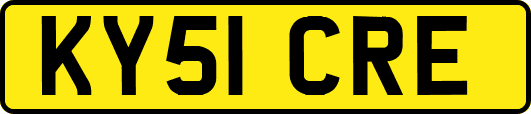 KY51 CRE